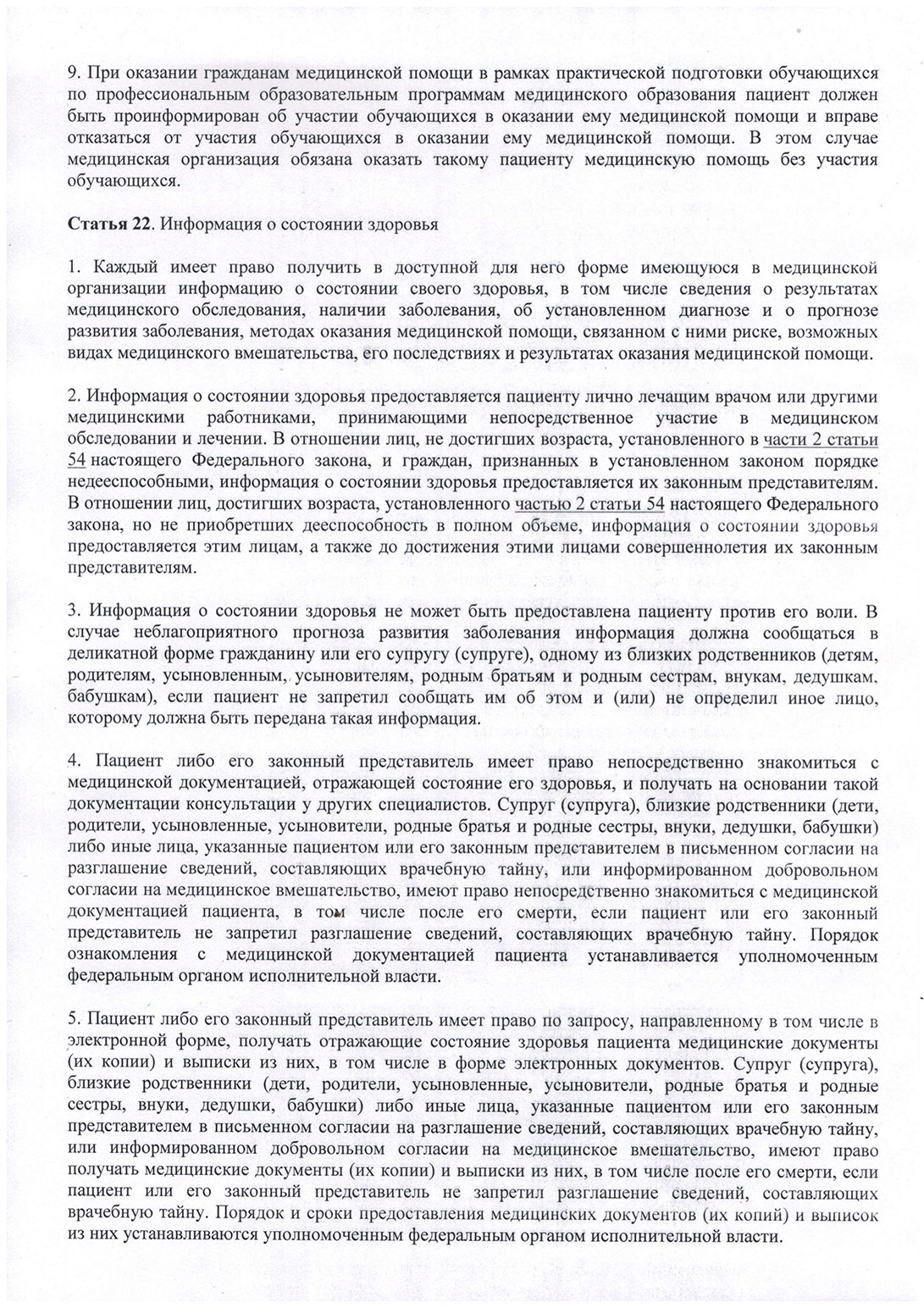 9. При оказании гражданам медицинской помощи в рамках практической подготовки обучающихся по профессиональным образовательным программам медицинского образования пациент должен быть проинформирован об участии обучающихся в оказании ему медицинской помощи и вправе отказаться от участия обучающихся в оказании ему медицинской помощи. В этом случае медицинская организация обязана оказать такому пациенту медицинскую помощь без участия обучающихся.

Статья 22. Информация о состоянии здоровья

1. Каждый имеет право получить в доступной для него форме имеющуюся в медицинской организации информацию о состоянии своего здоровья, в том числе сведения о результатах медицинского обследования, наличии заболевания, об установленном диагнозе и о прогнозе развития заболевания, методах оказания медицинской помощи, связанном с ними риске, возможных видах медицинского вмешательства, его последствиях и результатах оказания медицинской помощи.

2. Информация о состоянии здоровья предоставляется пациенту лично лечащим врачом или другими медицинскими работниками, принимающими непосредственное участие в медицинском обследовании и лечении. В отношении лиц, не достигших возраста, установленного в части 2 статьи 54 настоящего Федерального закона, и граждан, признанных в установленном законом порядке недееспособными, информация о состоянии здоровья предоставляется их законным представителям. В отношении лиц, достигших возраста, установленного частью 2 статьи 54 настоящего Федерального закона, но не приобретших дееспособность в полном объеме, информация о состоянии здоровья предоставляется этим лицам, а также до достижения этими лицами совершеннолетия их законным представителям.

3. Информация о состоянии здоровья не может быть предоставлена пациенту против его воли. В случае неблагоприятного прогноза развития заболевания информация должна сообщаться в деликатной форме гражданину или его супругу (супруге), одному из близких родственников (детям, родителям, усыновленным, усыновителям, родным братьям и родным сестрам, внукам, дедушкам, бабушкам), если пациент не запретил сообщать им об этом и (или) не определил иное лицо, которому должна быть передана такая информация.

4. Пациент либо его законный представитель имеет право непосредственно знакомиться с медицинской документацией, отражающей состояние его здоровья, и получать на основании такой документации консультации у других специалистов. Супруг (супруга), близкие родственники (дети, родители, усыновленные, усыновители, родные братья и родные сестры, внуки, дедушки, бабушки) либо иные лица, указанные пациентом или его законным представителем в письменном согласии на разглашение сведений, составляющих врачебную тайну, или информированном добровольном согласии на медицинское вмешательство, имеют право непосредственно знакомиться с медицинской документацией пациента, в том числе после его смерти, если пациент или его законный представитель не запретил разглашение сведений, составляющих врачебную тайну. Порядок ознакомления с медицинской документацией пациента устанавливается уполномоченным федеральным органом исполнительной власти.

5. Пациент либо его законный представитель имеет право по запросу, направленному в том числе в электронной форме, получать отражающие состояние здоровья пациента медицинские документы (их копии) и выписки из них, в том числе в форме электронных документов. Супруг (супруга), близкие родственники (дети, родители, усыновленные, усыновители, родные братья и родные сестры, внуки, дедушки, бабушки) либо иные лица, указанные пациентом или его законным представителем в письменном согласии на разглашение сведений, составляющих врачебную тайну, или информированном добровольном согласии на медицинское вмешательство, имеют право получать медицинские документы (их копии) и выписки из них, в том числе после его смерти, если пациент или его законный представитель не запретил разглашение сведений, составляющих врачебную тайну. Порядок и сроки предоставления медицинских документов (их копий) и выписок из них устанавливаются уполномоченным федеральным органом исполнительной власти.